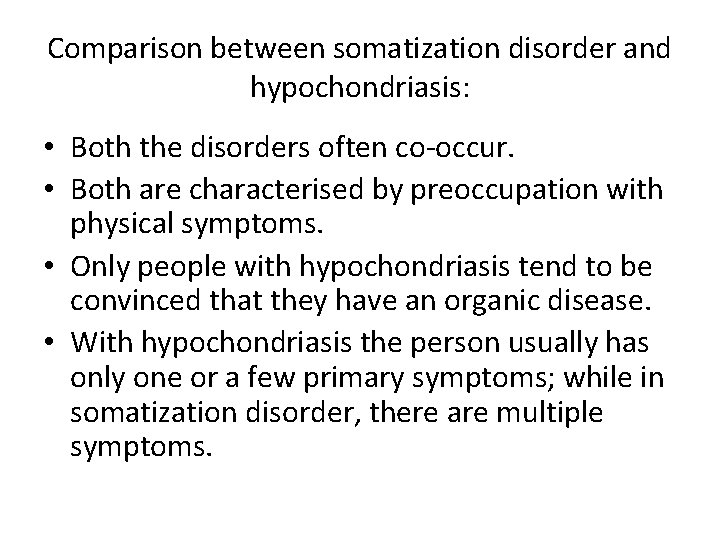 Comparison between somatization disorder and hypochondriasis:

• Both the disorders often co-occur.
• Both are characterised by preoccupation with physical symptoms.
• Only people with hypochondriasis tend to be convinced that they have an organic disease.
• With hypochondriasis the person usually has only one or a few primary symptoms; while in somatization disorder, there are multiple symptoms.